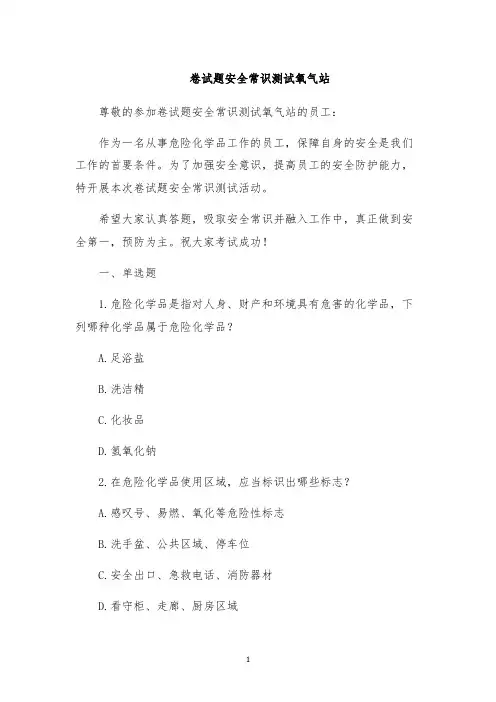 卷试题安全常识测试氧气站

尊敬的参加卷试题安全常识测试氧气站的员工：

作为一名从事危险化学品工作的员工，保障自身的安全是我们工作的首要条件。为了加强安全意识，提高员工的安全防护能力，特开展本次卷试题安全常识测试活动。

希望大家认真答题，吸取安全常识并融入工作中，真正做到安全第一，预防为主。祝大家考试成功！

一、单选题

1. 危险化学品是指对人身、财产和环境具有危害的化学品，下列哪种化学品属于危险化学品？

A. 足浴盐

B. 洗洁精

C. 化妆品

D. 氢氧化钠

2. 在危险化学品使用区域，应当标识出哪些标志？

A. 感叹号、易燃、氧化等危险性标志

B. 洗手盆、公共区域、停车位

C. 安全出口、急救电话、消防器材

D. 看守柜、走廊、厨房区域

1